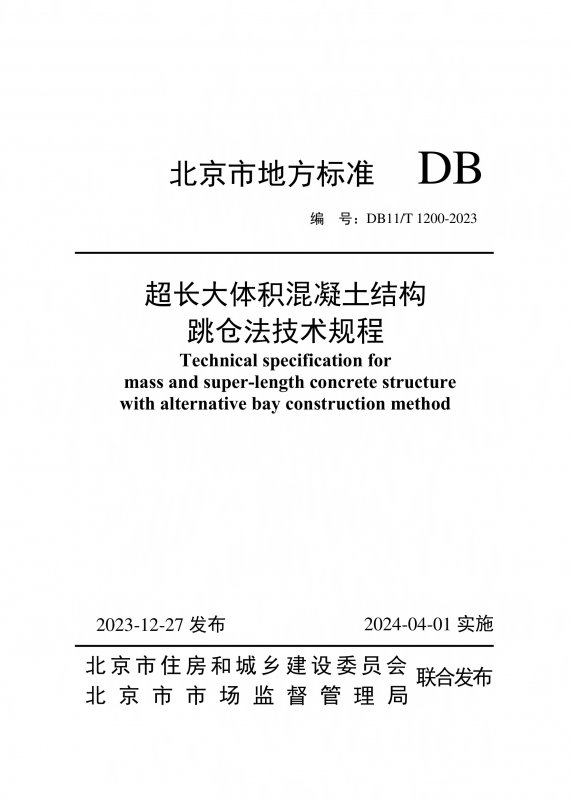 北京市地方标准 DB

编 号：DB11/T 1200-2023

超长大体积混凝土结构
跳仓法技术规程
Technical specification for
mass and super-length concrete structure
with alternative bay construction method

2023-12-27 发布 2024-04-01 实施

北京市住房和城乡建设委员会
北京市市场监督管理局
联合发布